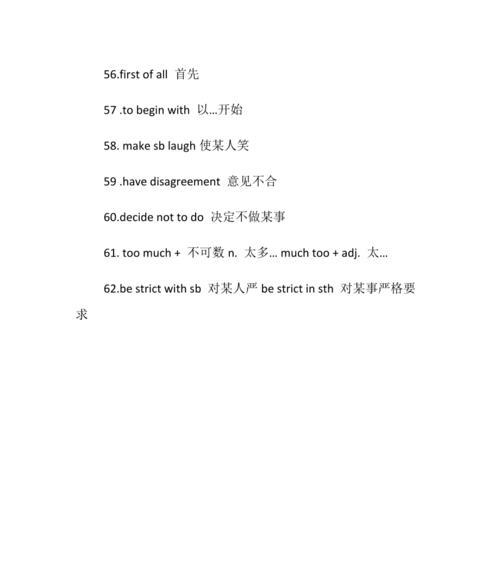 56.first of all 首先

57 .to begin with 以…开始

58. make sb laugh 使某人笑

59 .have disagreement 意见不合

60.decide not to do 决定不做某事

61. too much + 不可数 n. 太多… much too + adj. 太…

62.be strict with sb 对某人严 be strict in sth 对某事严格要求